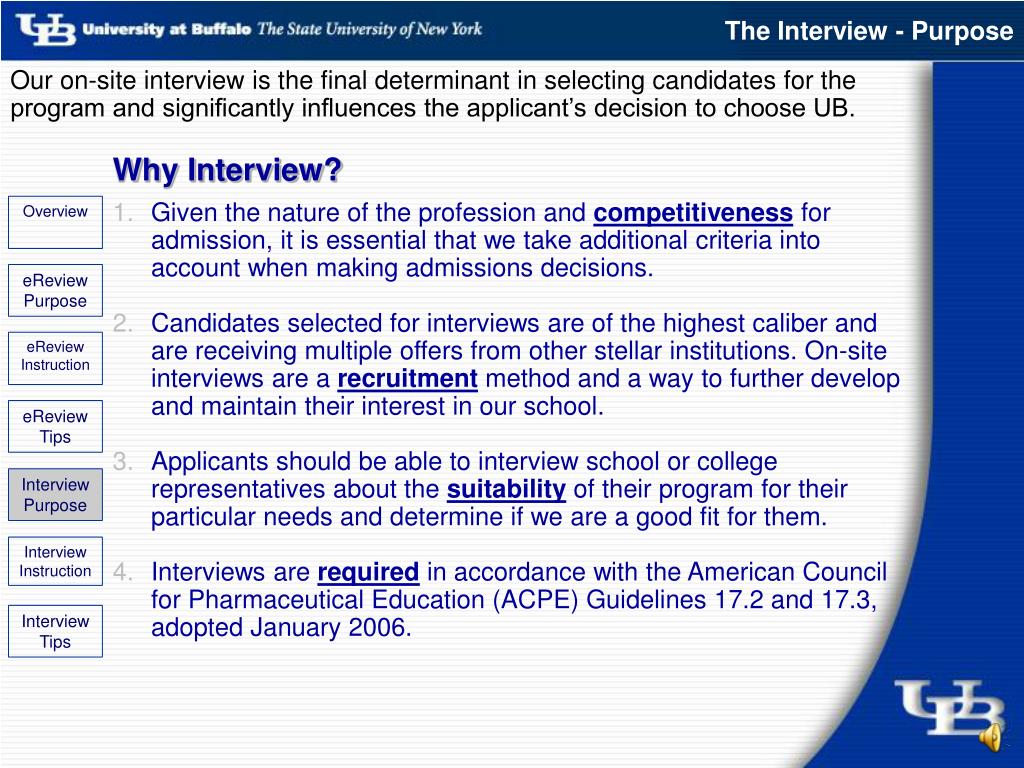 UB University at Buffalo The State University of New York

The Interview - Purpose

Our on-site interview is the final determinant in selecting candidates for the program and significantly influences the applicant's decision to choose UB.

Why Interview?

Overview

eReview Purpose

eReview Instruction

eReview Tips

Interview Purpose

Interview Instruction

Interview Tips

1. Given the nature of the profession and competitiveness for admission, it is essential that we take additional criteria into account when making admissions decisions.

2. Candidates selected for interviews are of the highest caliber and are receiving multiple offers from other stellar institutions. On-site interviews are a recruitment method and a way to further develop and maintain their interest in our school.

3. Applicants should be able to interview school or college representatives about the suitability of their program for their particular needs and determine if we are a good fit for them.

4. Interviews are required in accordance with the American Council for Pharmaceutical Education (ACPE) Guidelines 17.2 and 17.3, adopted January 2006.

UB